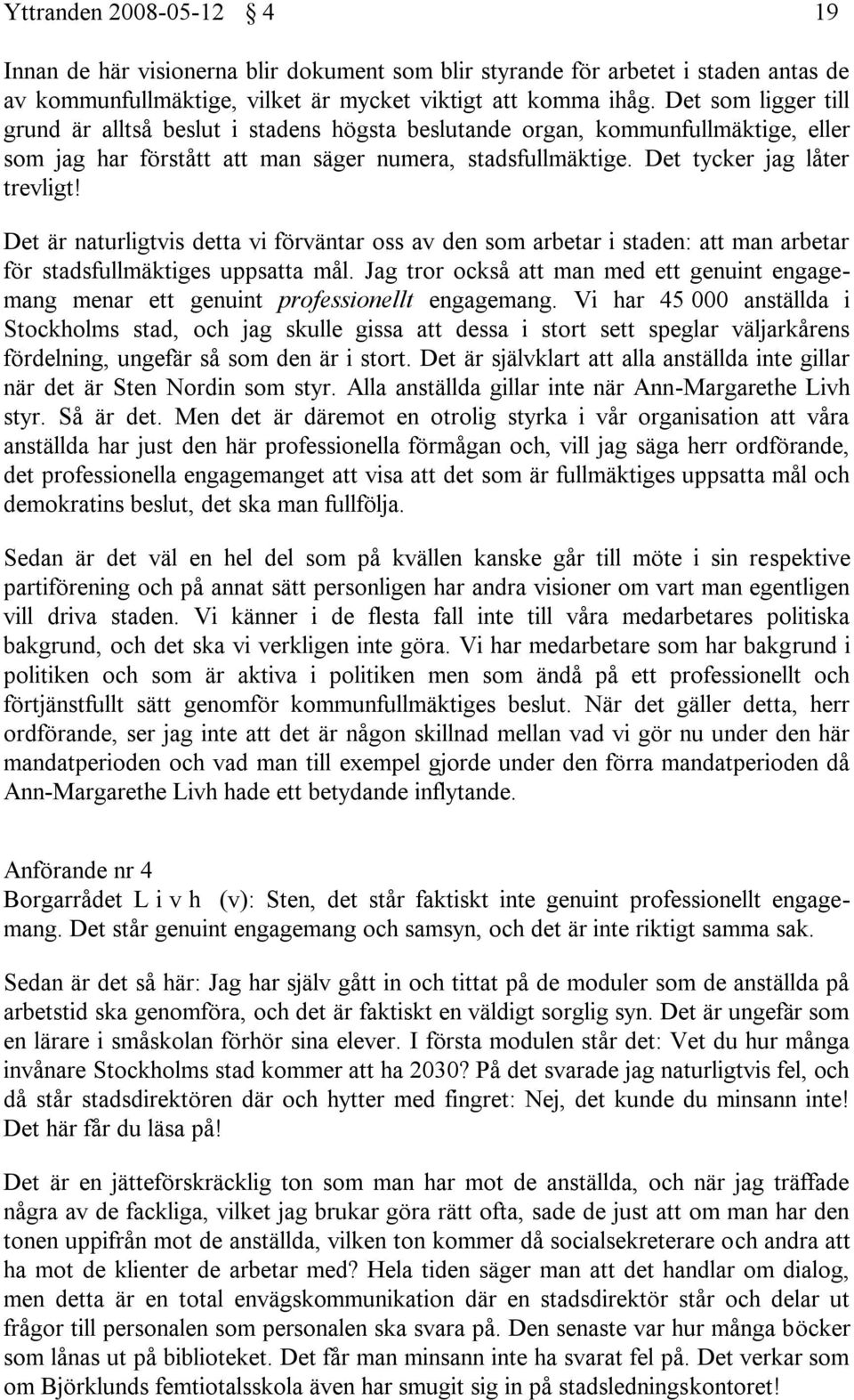 Yttranden 2008-05-12 § 4 19

Innan de här visionerna blir dokument som blir styrande för arbetet i staden antas de av kommunfullmäktige, vilket är mycket viktigt att komma ihåg. Det som ligger till grund är alltså beslut i stadens högsta beslutande organ, kommunfullmäktige, eller som jag har förstått att man säger numera, stadsfullmäktige. Det tycker jag låter trevligt!

Det är naturligtvis detta vi förväntar oss av den som arbetar i staden: att man arbetar för stadsfullmäktiges uppsatta mål. Jag tror också att man med ett genuint engagemang menar ett genuint professionellt engagemang. Vi har 45 000 anställda i Stockholms stad, och jag skulle gissa att dessa i stort sett speglar väljarkårens fördelning, ungefär så som den är i stort. Det är självklart att alla anställda inte gillar när det är Sten Nordin som styr. Alla anställda gillar inte när Ann-Margarethe Livh styr. Så är det. Men det är däremot en otrolig styrka i vår organisation att våra anställda har just den här professionella förmågan och, vill jag säga herr ordförande, det professionella engagemanget att visa att det som är fullmäktiges uppsatta mål och demokratins beslut, det ska man fullfölja.

Sedan är det väl en hel del som på kvällen kanske går till möte i sin respektive partiförening och på annat sätt personligen har andra visioner om vart man egentligen vill driva staden. Vi känner i de flesta fall inte till våra medarbetares politiska bakgrund, och det ska vi verkligen inte göra. Vi har medarbetare som har bakgrund i politiken och som är aktiva i politiken men som ändå på ett professionellt och förtjänstfullt sätt genomför kommunfullmäktiges beslut. När det gäller detta, herr ordförande, ser jag inte att det är någon skillnad mellan vad vi gör nu under den här mandatperioden och vad man till exempel gjorde under den förra mandatperioden då Ann-Margarethe Livh hade ett betydande inflytande.

Anförande nr 4
Borgarrådet L i v h (v): Sten, det står faktiskt inte genuint professionellt engagemang. Det står genuint engagemang och samsyn, och det är inte riktigt samma sak.

Sedan är det så här: Jag har själv gått in och tittat på de moduler som de anställda på arbetstid ska genomföra, och det är faktiskt en väldigt sorglig syn. Det är ungefär som en lärare i småskolan förhör sina elever. I första modulen står det: Vet du hur många invånare Stockholms stad kommer att ha 2030? På det svarade jag naturligtvis fel, och då står stadsdirektören där och hytter med fingret: Nej, det kunde du minsann inte! Det här får du läsa på!

Det är en jätteförskräcklig ton som man har mot de anställda, och när jag träffade några av de fackliga, vilket jag brukar göra rätt ofta, sade de just att om man har den tonen uppifrån mot de anställda, vilken ton kommer då socialsekreterare och andra att ha mot de klienter de arbetar med? Hela tiden säger man att det handlar om dialog, men detta är en total envägskommunikation där en stadsdirektör står och delar ut frågor till personalen som personalen ska svara på. Den senaste var hur många böcker som lånas ut på biblioteket. Det får man minsann inte ha svarat fel på. Det verkar som om Björklunds femtiotalsskola även har smugit sig in på stadsledningskontoret!